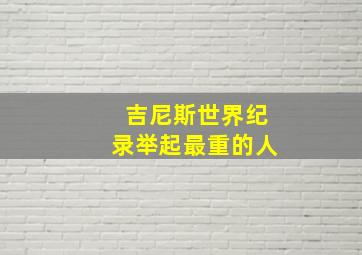 吉尼斯世界纪录举起最重的人